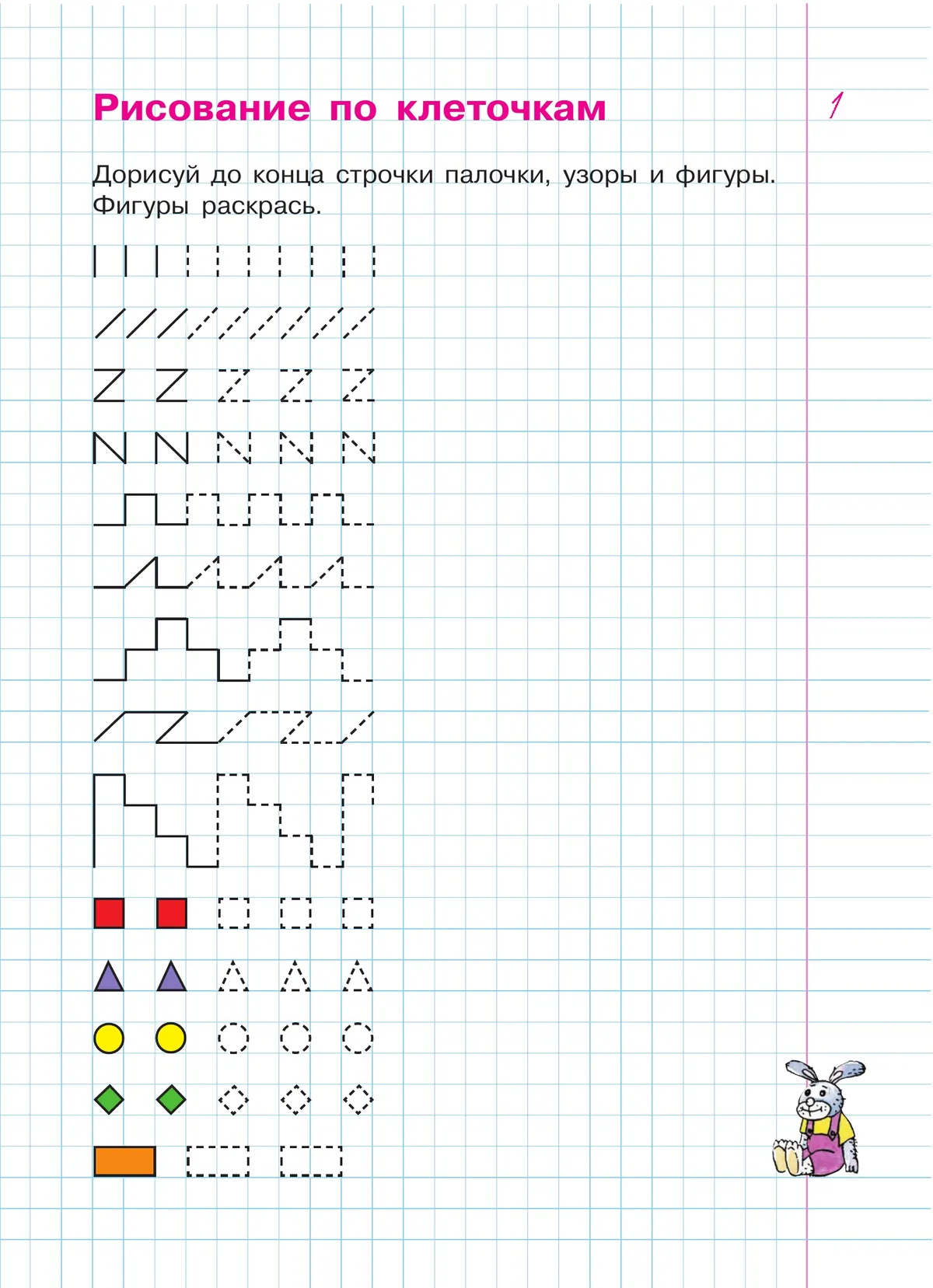 Рисование по клеточкам

1

Дорисуй до конца строчки палочки, узоры и фигуры. Фигуры раскрась.